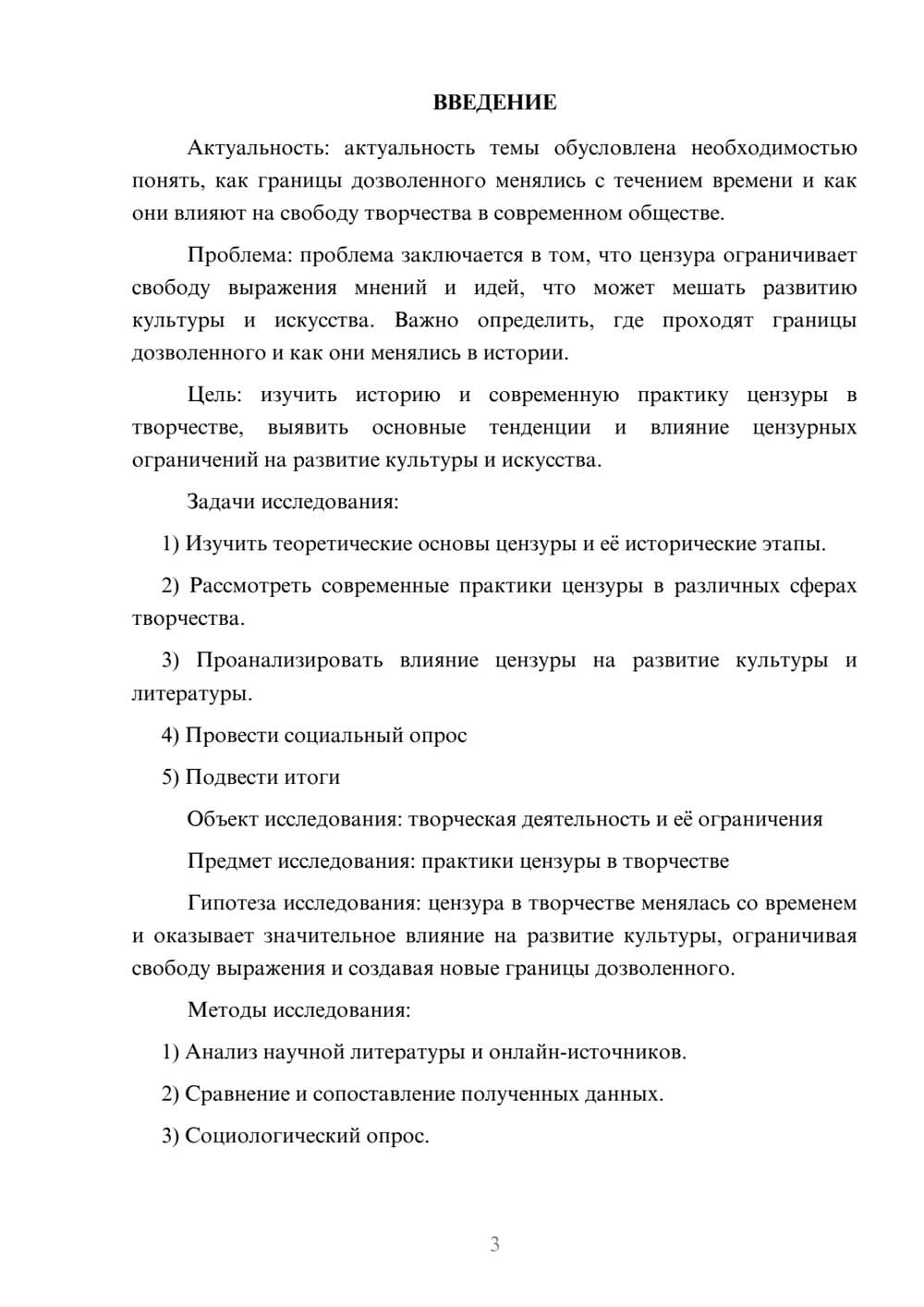 ВВЕДЕНИЕ

Актуальность: актуальность темы обусловлена необходимостью понять, как границы дозволенного менялись с течением времени и как они влияют на свободу творчества в современном обществе.

Проблема: проблема заключается в том, что цензура ограничивает свободу выражения мнений и идей, что может мешать развитию культуры и искусства. Важно определить, где проходят границы дозволенного и как они менялись в истории.

Цель: изучить историю и современную практику цензуры в творчестве, выявить основные тенденции и влияние цензурных ограничений на развитие культуры и искусства.

Задачи исследования:

1) Изучить теоретические основы цензуры и её исторические этапы.

2) Рассмотреть современные практики цензуры в различных сферах творчества.

3) Проанализировать влияние цензуры на развитие культуры и литературы.

4) Провести социальный опрос

5) Подвести итоги

Объект исследования: творческая деятельность и её ограничения

Предмет исследования: практики цензуры в творчестве

Гипотеза исследования: цензура в творчестве менялась со временем и оказывает значительное влияние на развитие культуры, ограничивая свободу выражения и создавая новые границы дозволенного.

Методы исследования:

1) Анализ научной литературы и онлайн-источников.

2) Сравнение и сопоставление полученных данных.

3) Социологический опрос.

3